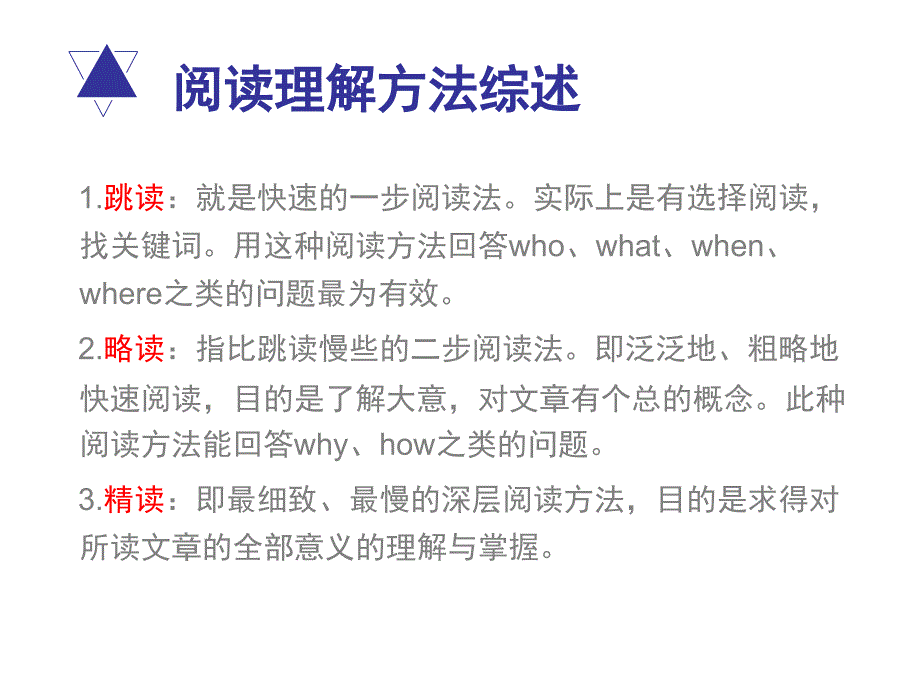 阅读理解方法综述

1.跳读：就是快速的一步阅读法。实际上是有选择阅读，找关键词。用这种阅读方法回答who、what、when、where之类的问题最为有效。

2.略读：指比跳读慢些的二步阅读法。即泛泛地、粗略地快速阅读，目的是了解大意，对文章有个总的概念。此种阅读方法能回答why、how之类的问题。

3.精读：即最细致、最慢的深层阅读方法，目的是求得对所读文章的全部意义的理解与掌握。